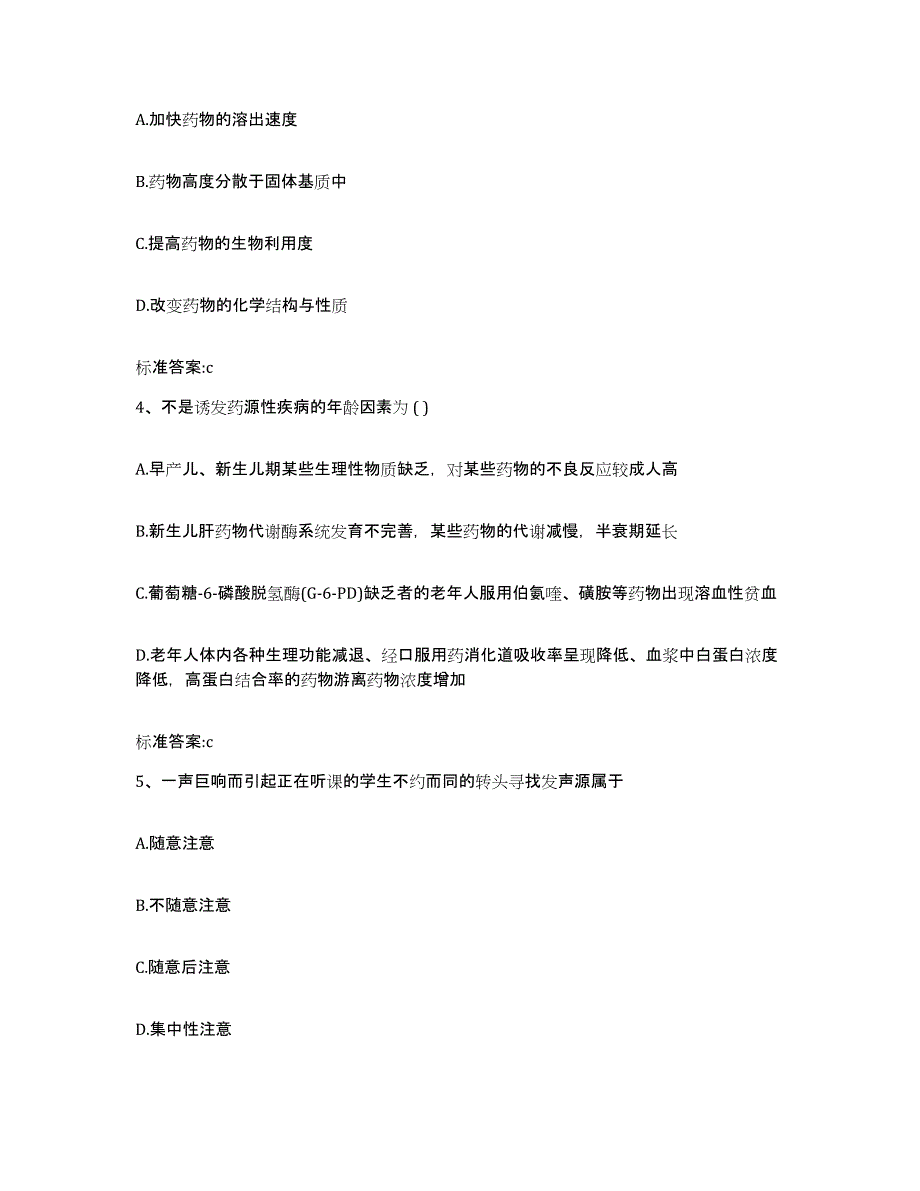 A.加快药物的溶出速度

B.药物高度分散于固体基质中

C.提高药物的生物利用度

D.改变药物的化学结构与性质

标准答案:c

4、不是诱发药源性疾病的年龄因素为 ( )

A.早产儿、新生儿期某些生理性物质缺乏，对某些药物的不良反应较成人高

B.新生儿肝药物代谢酶系统发育不完善，某些药物的代谢减慢，半衰期延长

C.葡萄糖-6-磷酸脱氢酶(G-6-PD)缺乏者的老年人服用伯氨喹、磺胺等药物出现溶血性贫血

D.老年人体内各种生理功能减退、经口服用药消化道吸收率呈现降低、血浆中白蛋白浓度降低，高蛋白结合率的药物游离药物浓度增加

标准答案:c

5、一声巨响而引起正在听课的学生不约而同的转头寻找发声源属于

A.随意注意

B.不随意注意

C.随意后注意

D.集中性注意